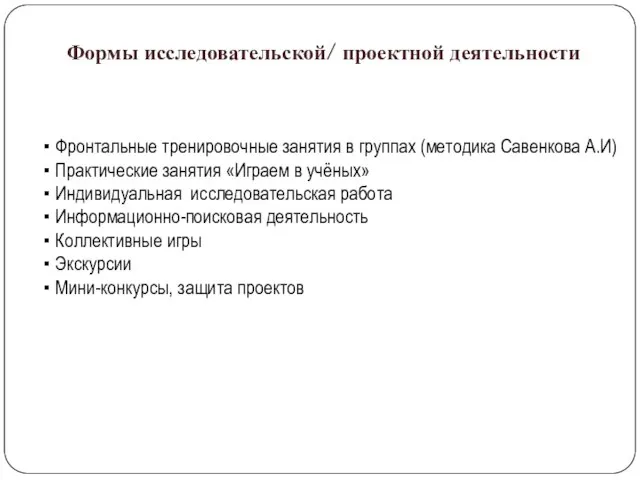 Формы исследовательской/ проектной деятельности

▪ Фронтальные тренировочные занятия в группах (методика Савенкова А.И)
▪ Практические занятия «Играем в учёных»
▪ Индивидуальная исследовательская работа
▪ Информационно-поисковая деятельность
▪ Коллективные игры
▪ Экскурсии
▪ Мини-конкурсы, защита проектов